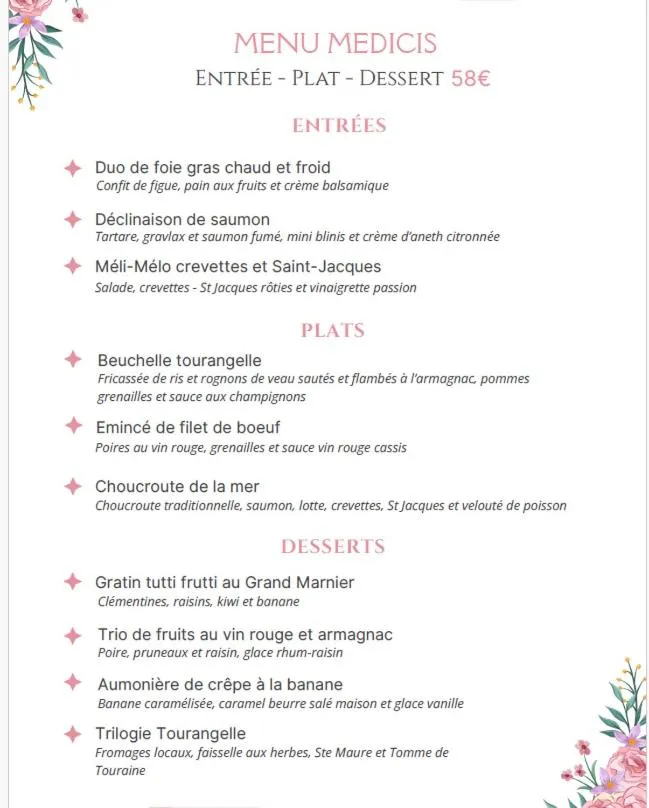 MENU MEDICIS
ENTRÉE - PLAT - DESSERT 58€

ENTRÉES

Duo de foie gras chaud et froid
Confit de figue, pain aux fruits et crème balsamique

Déclinaison de saumon
Tartare, gravlax et saumon fumé, mini blinis et crème d'aneth citronnée

Méli-Mélo crevettes et Saint-Jacques
Salade, crevettes - St Jacques rôties et vinaigrette passion

PLATS

Beuchelle tourangelle
Fricassée de ris et rognons de veau sautés et flambés à l'armagnac, pommes grenailles et sauce aux champignons

Emincé de filet de boeuf
Poires au vin rouge, grenailles et sauce vin rouge cassis

Choucroute de la mer
Choucroute traditionnelle, saumon, lotte, crevettes, St Jacques et velouté de poisson

DESSERTS

Gratin tutti frutti au Grand Marnier
Clémentines, raisins, kiwi et banane

Trio de fruits au vin rouge et armagnac
Poire, pruneaux et raisin, glace rhum-raisin

Aumonière de crêpe à la banane
Banane caramélisée, caramel beurre salé maison et glace vanille

Trilogie Tourangelle
Fromages locaux, faisselle aux herbes, Ste Maure et Tomme de Touraine